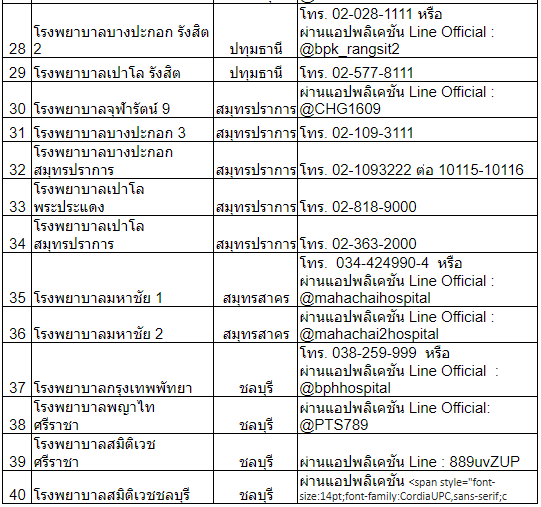 | | | | |
|---|---|---|---|
| 28 | โรงพยาบาลบางปะกอก รังสิต 2 | ปทุมธานี | โทร. 02-028-1111 หรือ ผ่านแอปพลิเคชัน Line Official : @bpk_rangsit2 |
| 29 | โรงพยาบาลเปาโล รังสิต | ปทุมธานี | โทร. 02-577-8111 |
| 30 | โรงพยาบาลจุฬารัตน์ 9 | สมุทรปราการ | ผ่านแอปพลิเคชัน Line Official : @CHG1609 |
| 31 | โรงพยาบาลบางปะกอก 3 | สมุทรปราการ | โทร. 02-109-3111 |
| 32 | โรงพยาบาลบางปะกอก สมุทรปราการ | สมุทรปราการ | โทร. 02-1093222 ต่อ 10115-10116 |
| 33 | โรงพยาบาลเปาโล พระประแดง | สมุทรปราการ | โทร. 02-818-9000 |
| 34 | โรงพยาบาลเปาโล สมุทรปราการ | สมุทรปราการ | โทร. 02-363-2000 |
| 35 | โรงพยาบาลมหาชัย 1 | สมุทรสาคร | โทร. 034-424990-4 หรือ ผ่านแอปพลิเคชัน Line Official : @mahachaihospital |
| 36 | โรงพยาบาลมหาชัย 2 | สมุทรสาคร | ผ่านแอปพลิเคชัน Line Official : @mahachai2hospital |
| 37 | โรงพยาบาลกรุงเทพพัทยา | ชลบุรี | โทร. 038-259-999 หรือ ผ่านแอปพลิเคชัน Line Official : @bphhospital |
| 38 | โรงพยาบาลพญาไท ศรีราชา | ชลบุรี | ผ่านแอปพลิเคชัน Line Official: @PTS789 |
| 39 | โรงพยาบาลสมิติเวช ศรีราชา | ชลบุรี | ผ่านแอปพลิเคชัน Line : 889uvZUP |
| 40 | โรงพยาบาลสมิติเวชชลบุรี | ชลบุรี | ผ่านแอปพลิเคชัน <span style="font-size:14pt;font-family:CordiaUPC,sans-serif;c |